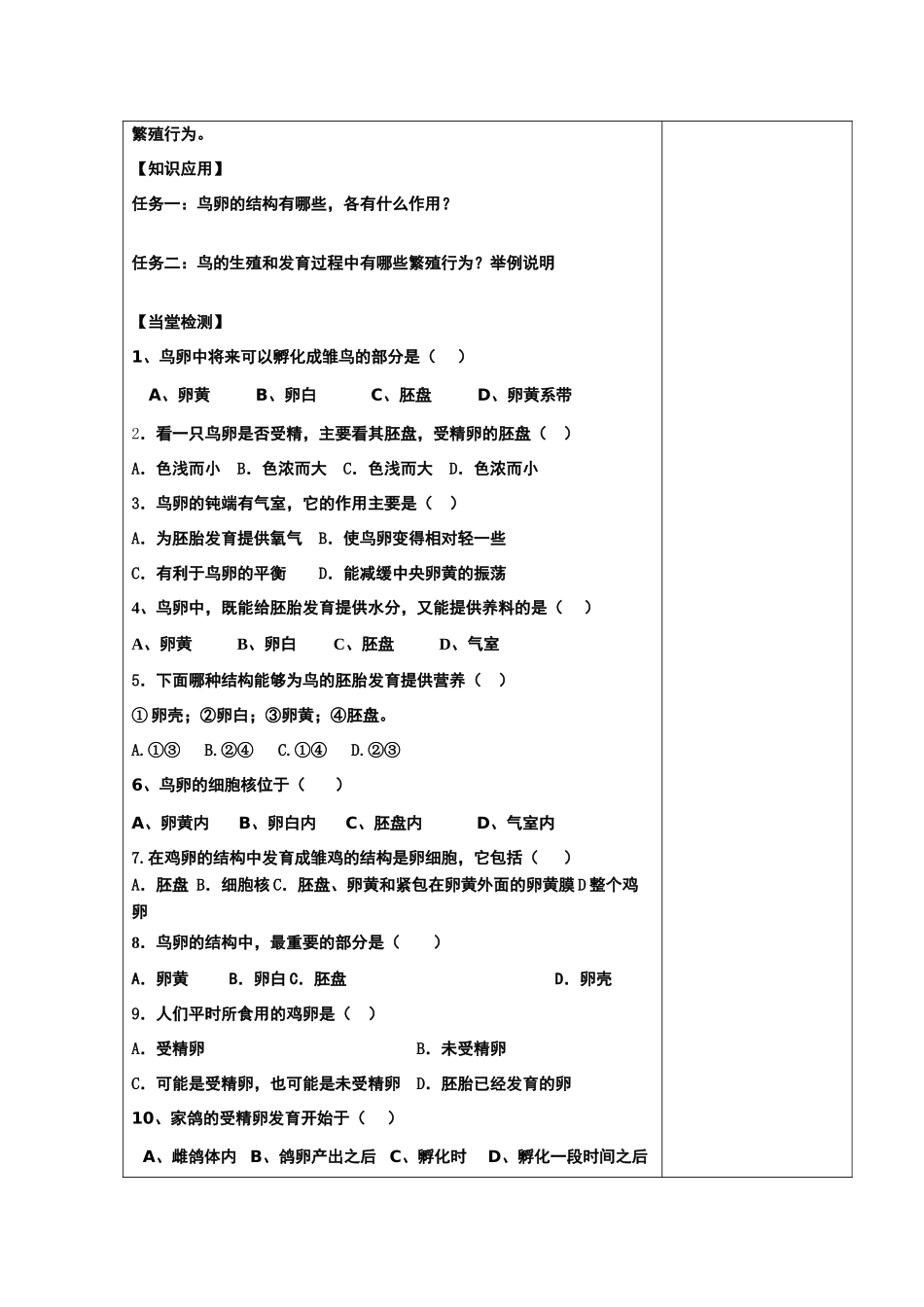 繁殖行为。

【知识应用】

任务一：鸟卵的结构有哪些，各有什么作用？

任务二：鸟的生殖和发育过程中有哪些繁殖行为？举例说明

【当堂检测】

1、鸟卵中将来可以孵化成雏鸟的部分是（　）

A、卵黄　B、卵白　C、胚盘　D、卵黄系带

2．看一只鸟卵是否受精，主要看其胚盘，受精卵的胚盘（　）

A．色浅而小　B．色浓而大　C．色浅而大　D．色浓而小

3．鸟卵的钝端有气室，它的作用主要是（　）

A．为胚胎发育提供氧气　B．使鸟卵变得相对轻一些

C．有利于鸟卵的平衡　D．能减缓中央卵黄的振荡

4、鸟卵中，既能给胚胎发育提供水分，又能提供养料的是（　）

A、卵黄　B、卵白　C、胚盘　D、气室

5．下面哪种结构能够为鸟的胚胎发育提供营养（　）

①卵壳；②卵白；③卵黄；④胚盘。

A.①③　B.②④　C.①④　D.②③

6、鸟卵的细胞核位于（　）

A、卵黄内　B、卵白内　C、胚盘内　D、气室内

7.在鸡卵的结构中发育成雏鸡的结构是卵细胞，它包括（　）

A．胚盘 B．细胞核 C．胚盘、卵黄和紧包在卵黄外面的卵黄膜 D 整个鸡卵

8．鸟卵的结构中，最重要的部分是（　）

A．卵黄　B．卵白 C．胚盘　D．卵壳

9．人们平时所食用的鸡卵是（　）

A．受精卵　B．未受精卵

C．可能是受精卵，也可能是未受精卵　D．胚胎已经发育的卵

10、家鸽的受精卵发育开始于（　）

A、雌鸽体内　B、鸽卵产出之后　C、孵化时　D、孵化一段时间之后